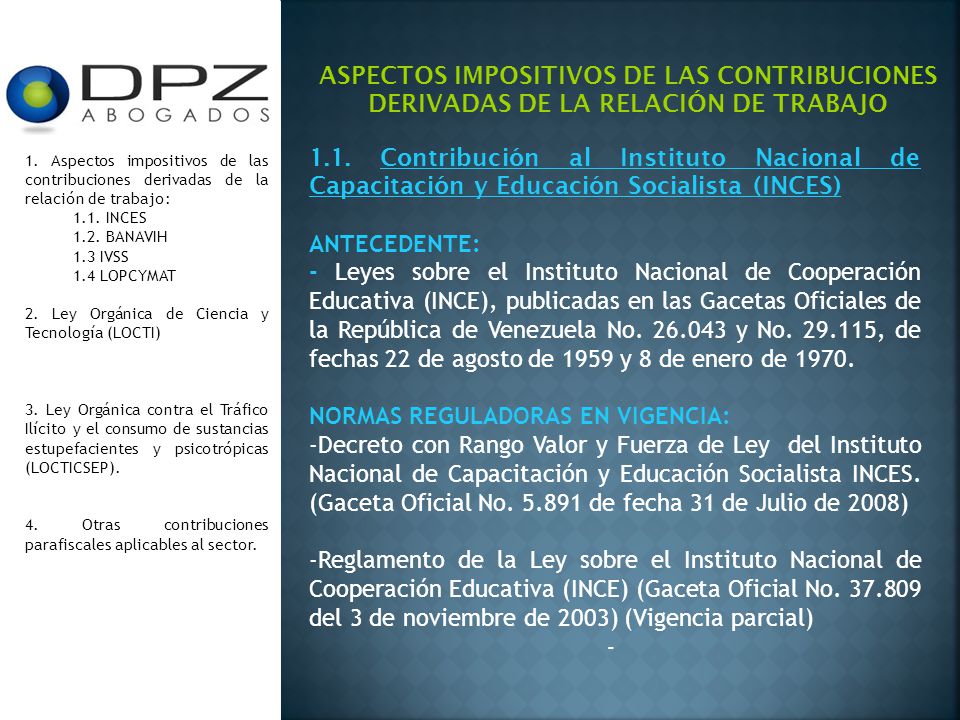 DPZ
ABOGADOS

1. Aspectos impositivos de las contribuciones derivadas de la relación de trabajo:
1.1. INCES
1.2. BANAVIH
1.3 IVSS
1.4 LOPCYMAT

2. Ley Orgánica de Ciencia y Tecnología (LOCTI)

3. Ley Orgánica contra el Tráfico Ilícito y el consumo de sustancias estupefacientes y psicotrópicas (LOCTICSEP).

4. Otras contribuciones parafiscales aplicables al sector.

ASPECTOS IMPOSITIVOS DE LAS CONTRIBUCIONES DERIVADAS DE LA RELACIÓN DE TRABAJO

1.1. Contribución al Instituto Nacional de Capacitación y Educación Socialista (INCES)

ANTECEDENTE:
- Leyes sobre el Instituto Nacional de Cooperación Educativa (INCE), publicadas en las Gacetas Oficiales de la República de Venezuela No. 26.043 y No. 29.115, de fechas 22 de agosto de 1959 y 8 de enero de 1970.

NORMAS REGULADORAS EN VIGENCIA:
-Decreto con Rango Valor y Fuerza de Ley del Instituto Nacional de Capacitación y Educación Socialista INCES. (Gaceta Oficial No. 5.891 de fecha 31 de Julio de 2008)

-Reglamento de la Ley sobre el Instituto Nacional de Cooperación Educativa (INCE) (Gaceta Oficial No. 37.809 del 3 de noviembre de 2003) (Vigencia parcial)
-